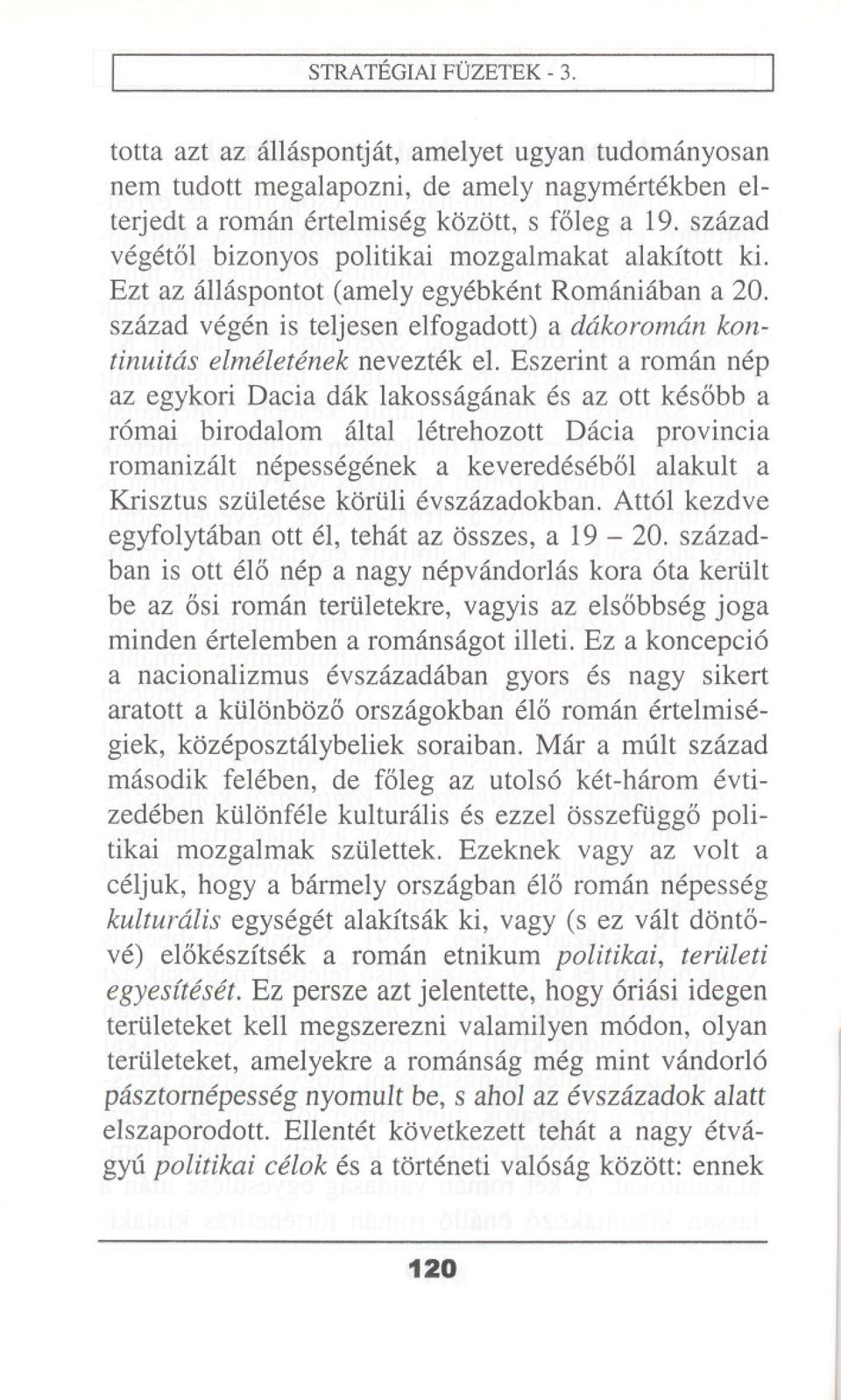 STRATÉGIAI FÜZETEK - 3.

totta azt az álláspontját, amelyet ugyan tudományosan nem tudott megalapozni, de amely nagymértékben elterjedt a román értelmiség között, s főleg a 19. század végétől bizonyos politikai mozgalmakat alakított ki. Ezt az álláspontot (amely egyébként Romániában a 20. század végén is teljesen elfogadott) a dákoromán kontinuitás elméletének nevezték el. Eszerint a román nép az egykori Dacia dák lakosságának és az ott később a római birodalom által létrehozott Dácia provincia romanizált népességének a keveredéséből alakult a Krisztus születése körüli évszázadokban. Attól kezdve egyfolytában ott él, tehát az összes, a 19 – 20. században is ott élő nép a nagy népvándorlás kora óta került be az ősi román területekre, vagyis az elsőbbség joga minden értelemben a románságot illeti. Ez a koncepció a nacionalizmus évszázadában gyors és nagy sikert aratott a különböző országokban élő román értelmiségiek, középosztálybeliek soraiban. Már a múlt század második felében, de főleg az utolsó két-három évtizedében különféle kulturális és ezzel összefüggő politikai mozgalmak születtek. Ezeknek vagy az volt a céljuk, hogy a bármely országban élő román népesség kulturális egységét alakítsák ki, vagy (s ez vált döntővé) előkészítsék a román etnikum politikai, területi egyesítését. Ez persze azt jelentette, hogy óriási idegen területeket kell megszerezni valamilyen módon, olyan területeket, amelyekre a románság még mint vándorló pásztornépesség nyomult be, s ahol az évszázadok alatt elszaporodott. Ellentét következett tehát a nagy étvágyú politikai célok és a történeti valóság között: ennek

120